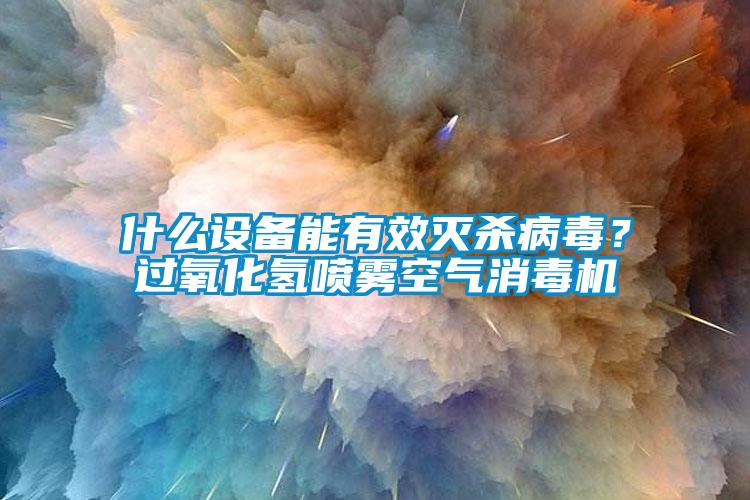 什么设备能有效灭杀病毒？
过氧化氢喷雾空气消毒机